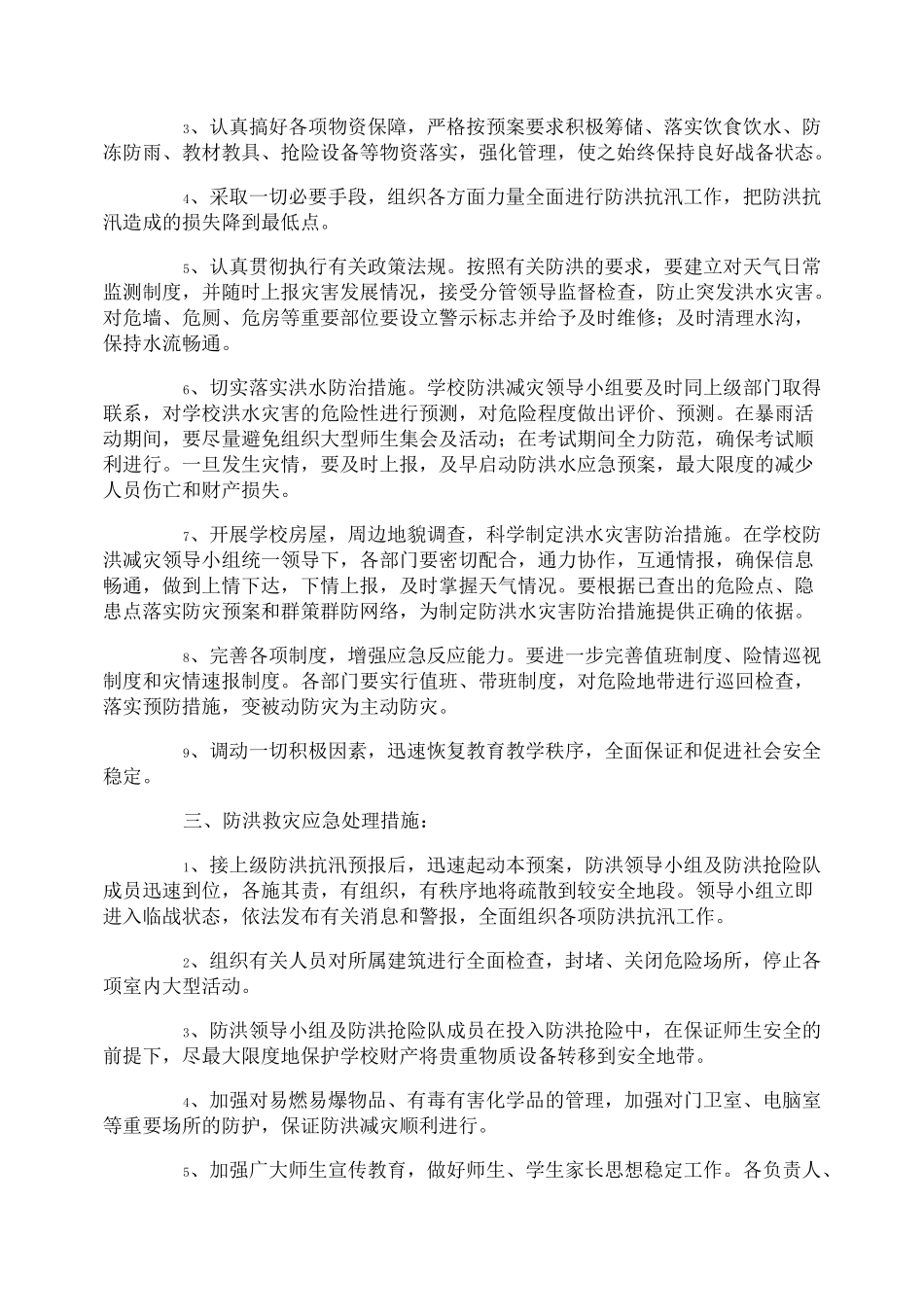 3、认真搞好各项物资保障，严格按预案要求积极筹储、落实饮食饮水、防冻防雨、教材教具、抢险设备等物资落实，强化管理，使之始终保持良好战备状态。

4、采取一切必要手段，组织各方面力量全面进行防洪抗汛工作，把防洪抗汛造成的损失降到最低点。

5、认真贯彻执行有关政策法规。按照有关防洪的要求，要建立对天气日常监测制度，并随时上报灾害发展情况，接受分管领导监督检查，防止突发洪水灾害。对危墙、危厕、危房等重要部位要设立警示标志并给予及时维修；及时清理水沟，保持水流畅通。

6、切实落实洪水防治措施。学校防洪减灾领导小组要及时同上级部门取得联系，对学校洪水灾害的危险性进行预测，对危险程度做出评价、预测。在暴雨活动期间，要尽量避免组织大型师生集会及活动；在考试期间全力防范，确保考试顺利进行。一旦发生灾情，要及时上报，及早启动防洪水应急预案，最大限度的减少人员伤亡和财产损失。

7、开展学校房屋，周边地貌调查，科学制定洪水灾害防治措施。在学校防洪减灾领导小组统一领导下，各部门要密切配合，通力协作，互通情报，确保信息畅通，做到上情下达，下情上报，及时掌握天气情况。要根据已查出的危险点、隐患点落实防灾预案和群策群防网络，为制定防洪水灾害防治措施提供正确的依据。

8、完善各项制度，增强应急反应能力。要进一步完善值班制度、险情巡视制度和灾情速报制度。各部门要实行值班、带班制度，对危险地带进行巡回检查，落实预防措施，变被动防灾为主动防灾。

9、调动一切积极因素，迅速恢复教育教学秩序，全面保证和促进社会安全稳定。

三、防洪救灾应急处理措施：

1、接上级防洪抗汛预报后，迅速起动本预案，防洪领导小组及防洪抢险队成员迅速到位，各施其责，有组织，有秩序地将疏散到较安全地段。领导小组立即进入临战状态，依法发布有关消息和警报，全面组织各项防洪抗汛工作。

2、组织有关人员对所属建筑进行全面检查，封堵、关闭危险场所，停止各项室内大型活动。

3、防洪领导小组及防洪抢险队成员在投入防洪抢险中，在保证师生安全的前提下，尽最大限度地保护学校财产将贵重物质设备转移到安全地带。

4、加强对易燃易爆物品、有毒有害化学品的管理，加强对门卫室、电脑室等重要场所的防护，保证防洪减灾顺利进行。

5、加强广大师生宣传教育，做好师生、学生家长思想稳定工作。各负责人、